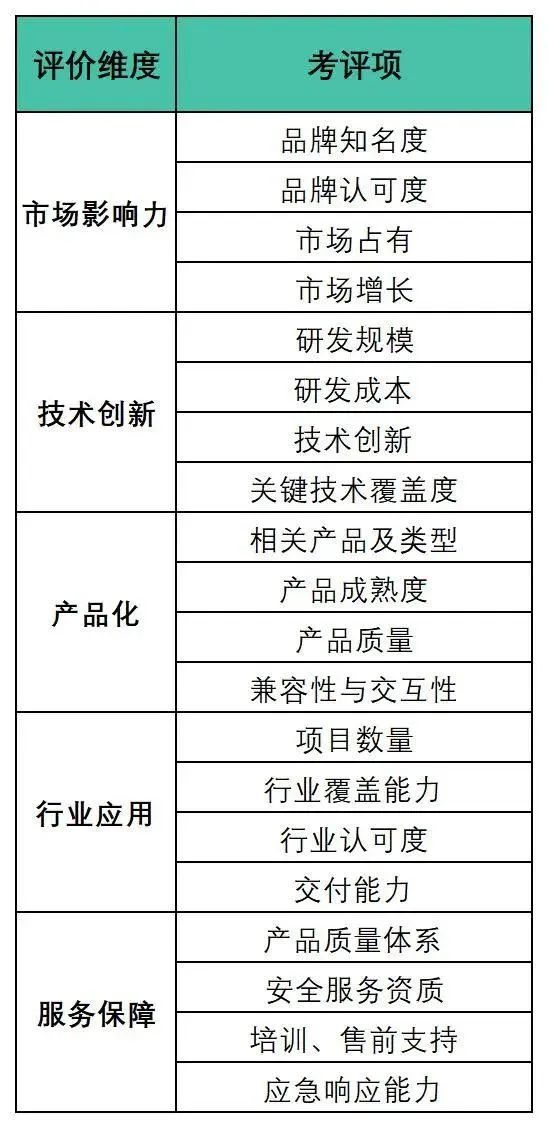 | 评价维度 | 考评项 |
|---|---|
| 市场影响力 | 品牌知名度 |
| | 品牌认可度 |
| | 市场占有 |
| | 市场增长 |
| 技术创新 | 研发规模 |
| | 研发成本 |
| | 技术创新 |
| | 关键技术覆盖度 |
| 产品化 | 相关产品及类型 |
| | 产品成熟度 |
| | 产品质量 |
| | 兼容性与交互性 |
| 行业应用 | 项目数量 |
| | 行业覆盖能力 |
| | 行业认可度 |
| | 交付能力 |
| 服务保障 | 产品质量体系 |
| | 安全服务资质 |
| | 培训、售前支持 |
| | 应急响应能力 |